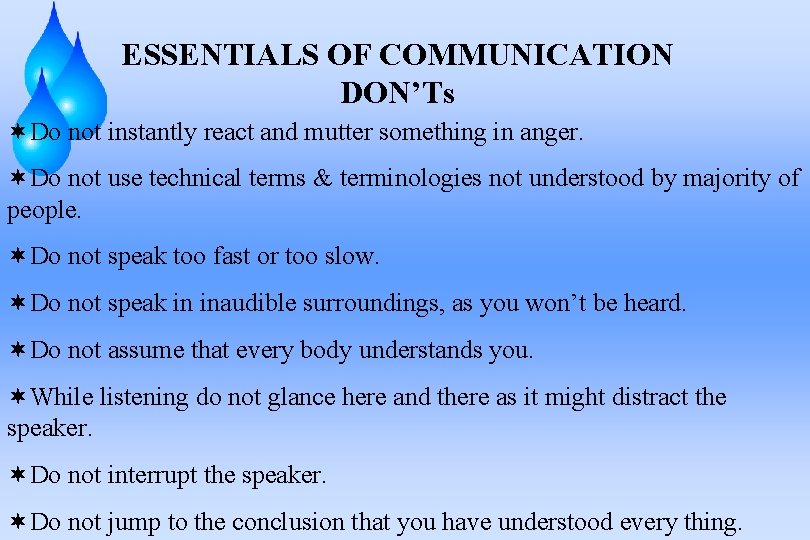 ESSENTIALS OF COMMUNICATION
DON'Ts

✶Do not instantly react and mutter something in anger.

✶Do not use technical terms & terminologies not understood by majority of people.

✶Do not speak too fast or too slow.

✶Do not speak in inaudible surroundings, as you won't be heard.

✶Do not assume that every body understands you.

✶While listening do not glance here and there as it might distract the speaker.

✶Do not interrupt the speaker.

✶Do not jump to the conclusion that you have understood every thing.